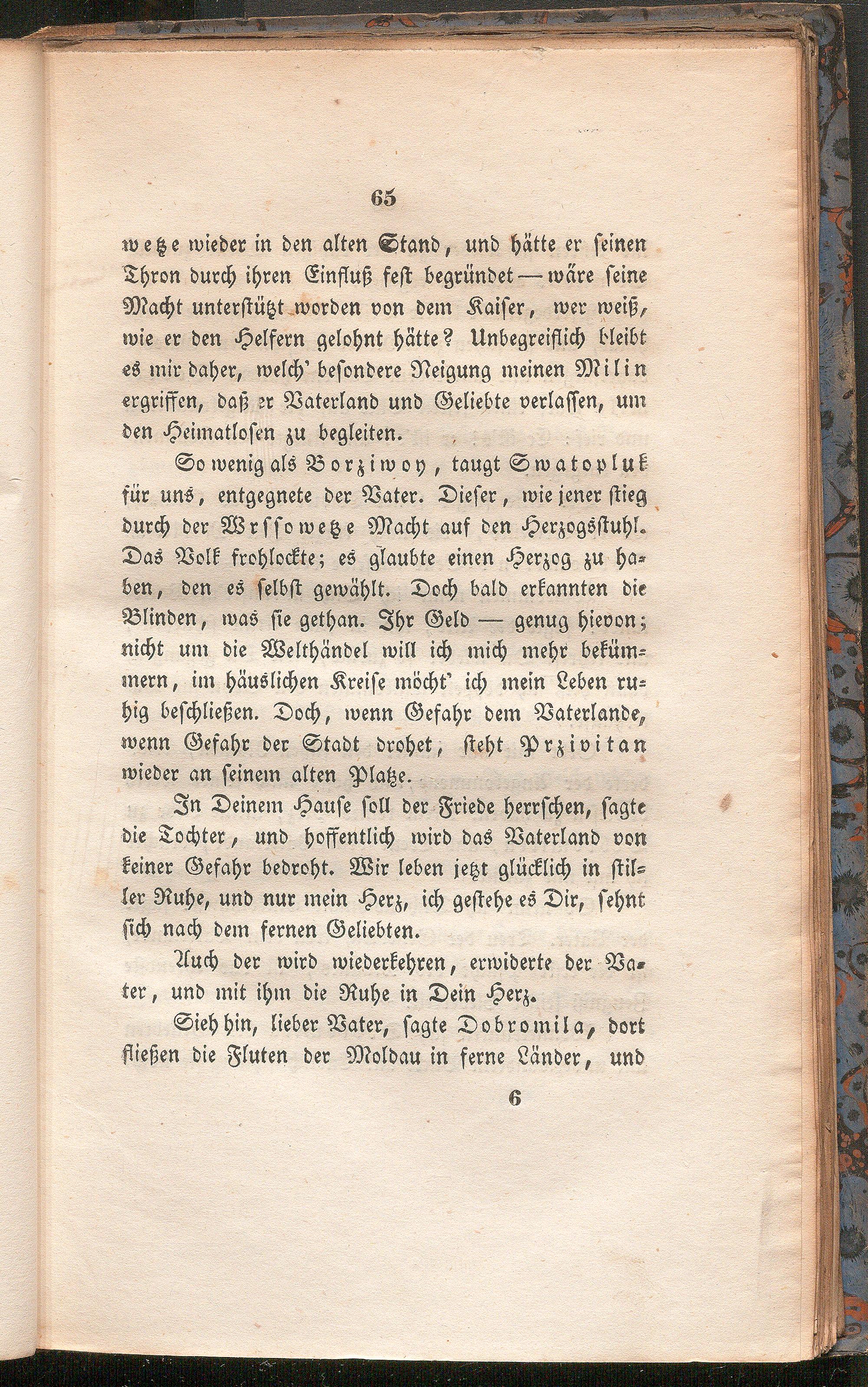 65

wetze wieder in den alten Stand, und hätte er seinen Thron durch ihren Einfluß fest begründet — wäre seine Macht unterstützt worden von dem Kaiser, wer weiß, wie er den Helfern gelohnt hätte? Unbegreiflich bleibt es mir daher, welch' besondere Neigung meinen Milin ergriffen, daß er Vaterland und Geliebte verlassen, um den Heimatlosen zu begleiten.

So wenig als Borziwoy, taugt Swatopluk für uns, entgegnete der Vater. Dieser, wie jener stieg durch der Wrssowetze Macht auf den Herzogsstuhl. Das Volk frohlockte; es glaubte einen Herzog zu haben, den es selbst gewählt. Doch bald erkannten die Blinden, was sie gethan. Ihr Geld — genug hievon; nicht um die Welthändel will ich mich mehr bekümmern, im häuslichen Kreise möcht' ich mein Leben ruhig beschließen. Doch, wenn Gefahr dem Vaterlande, wenn Gefahr der Stadt drohet, steht Przivitan wieder an seinem alten Platze.

In Deinem Hause soll der Friede herrschen, sagte die Tochter, und hoffentlich wird das Vaterland von keiner Gefahr bedroht. Wir leben jetzt glücklich in stiller Ruhe, und nur mein Herz, ich gestehe es Dir, sehnt sich nach dem fernen Geliebten.

Auch der wird wiederkehren, erwiderte der Vater, und mit ihm die Ruhe in Dein Herz.

Sieh hin, lieber Vater, sagte Dobromila, dort fließen die Fluten der Moldau in ferne Länder, und

6